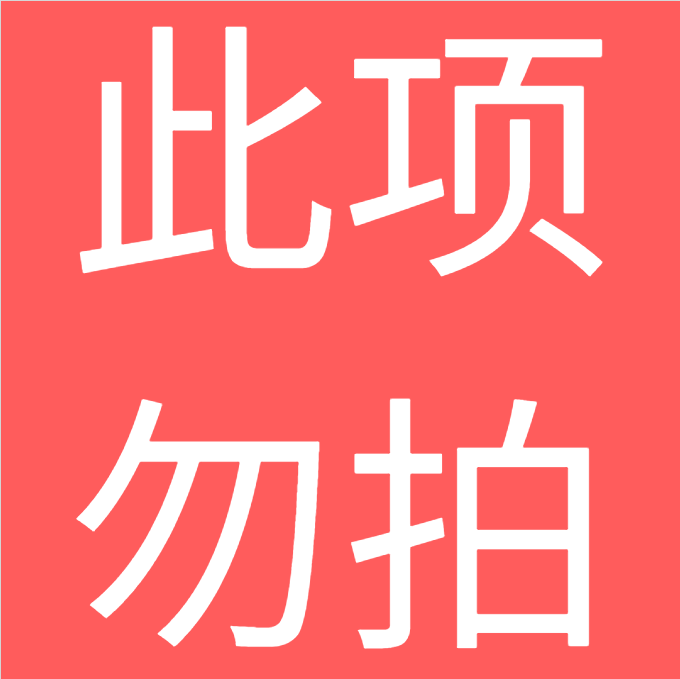 此项
勿拍